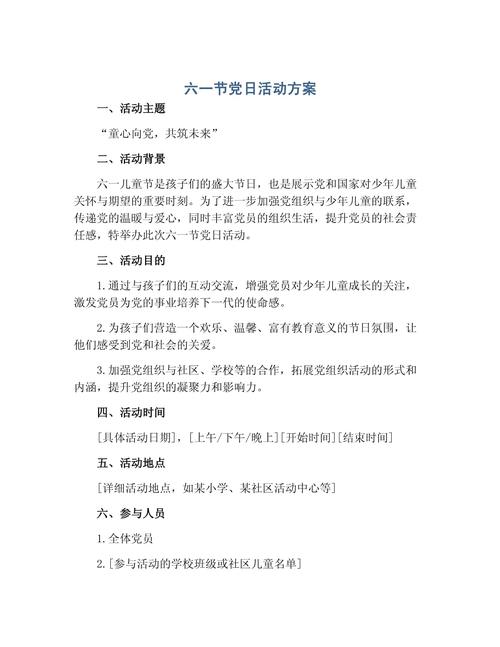 六一节党日活动方案

一、活动主题

“童心向党，共筑未来”

二、活动背景

六一儿童节是孩子们的盛大节日，也是展示党和国家对少年儿童关怀与期望的重要时刻。为了进一步加强党组织与少年儿童的联系，传递党的温暖与爱心，同时丰富党员的组织生活，提升党员的社会责任感，特举办此次六一节党日活动。

三、活动目的

1. 通过与孩子们的互动交流，增强党员对少年儿童成长的关注，激发党员为党的事业培养下一代的使命感。

2. 为孩子们营造一个欢乐、温馨、富有教育意义的节日氛围，让他们感受到党和社会的关爱。

3. 加强党组织与社区、学校等的合作，拓展党组织活动的形式和内涵，提升党组织的凝聚力和影响力。

四、活动时间

[具体活动日期]，[上午/下午/晚上][开始时间][结束时间]

五、活动地点

[详细活动地点，如某小学、某社区活动中心等]

六、参与人员

1. 全体党员

2. [参与活动的学校班级或社区儿童名单]